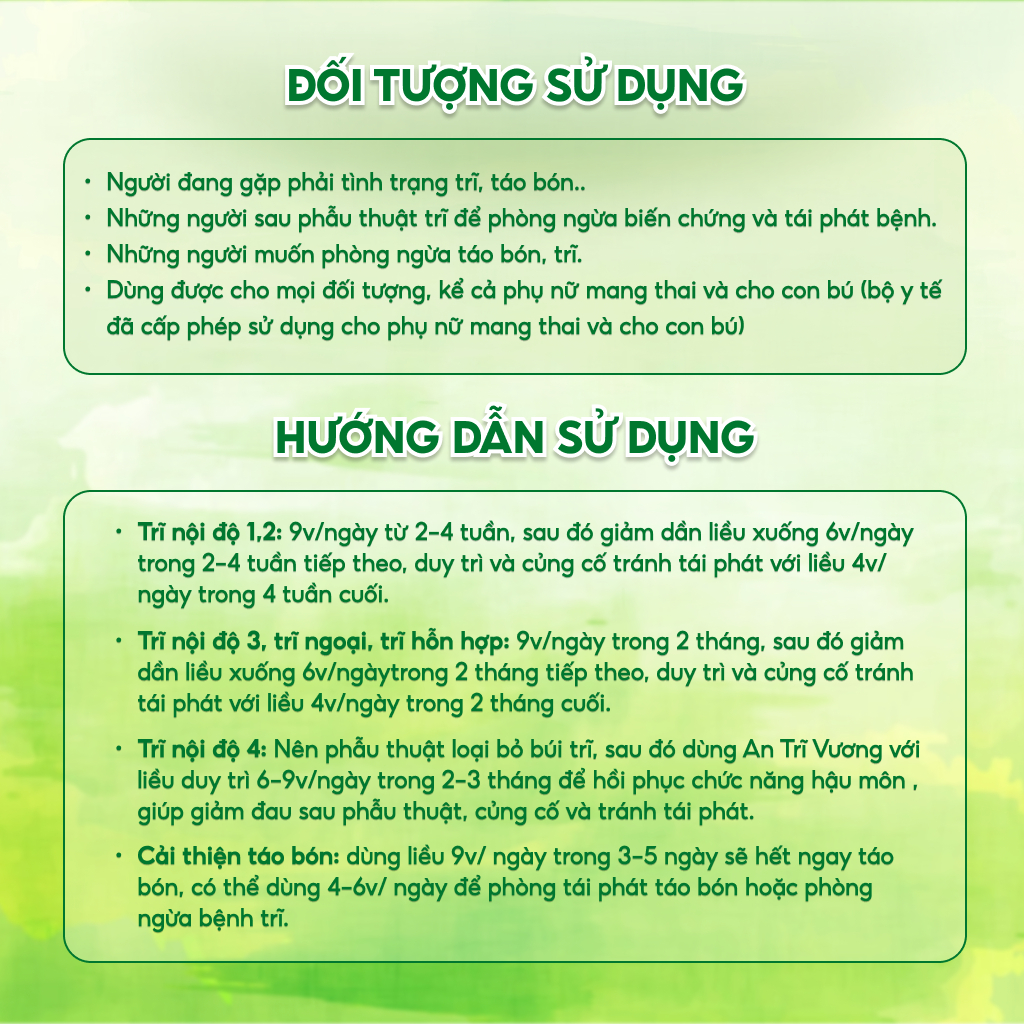 ĐỐI TƯỢNG SỬ DỤNG

• Người đang gặp phải tình trạng trĩ, táo bón..
• Những người sau phẫu thuật trĩ để phòng ngừa biến chứng và tái phát bệnh.
• Những người muốn phòng ngừa táo bón, trĩ.
• Dùng được cho mọi đối tượng, kể cả phụ nữ mang thai và cho con bú (bộ y tế đã cấp phép sử dụng cho phụ nữ mang thai và cho con bú)

HƯỚNG DẪN SỬ DỤNG

• Trĩ nội độ 1,2: 9v/ngày từ 2-4 tuần, sau đó giảm dần liều xuống 6v/ngày trong 2-4 tuần tiếp theo, duy trì và củng cố tránh tái phát với liều 4v/ngày trong 4 tuần cuối.

• Trĩ nội độ 3, trĩ ngoại, trĩ hỗn hợp: 9v/ngày trong 2 tháng, sau đó giảm dần liều xuống 6v/ngàytrong 2 tháng tiếp theo, duy trì và củng cố tránh tái phát với liều 4v/ngày trong 2 tháng cuối.

• Trĩ nội độ 4: Nên phẫu thuật loại bỏ búi trĩ, sau đó dùng An Trĩ Vương với liều duy trì 6-9v/ngày trong 2-3 tháng để hồi phục chức năng hậu môn , giúp giảm đau sau phẫu thuật, củng cố và tránh tái phát.

• Cải thiện táo bón: dùng liều 9v/ ngày trong 3-5 ngày sẽ hết ngay táo bón, có thể dùng 4-6v/ ngày để phòng tái phát táo bón hoặc phòng ngừa bệnh trĩ.